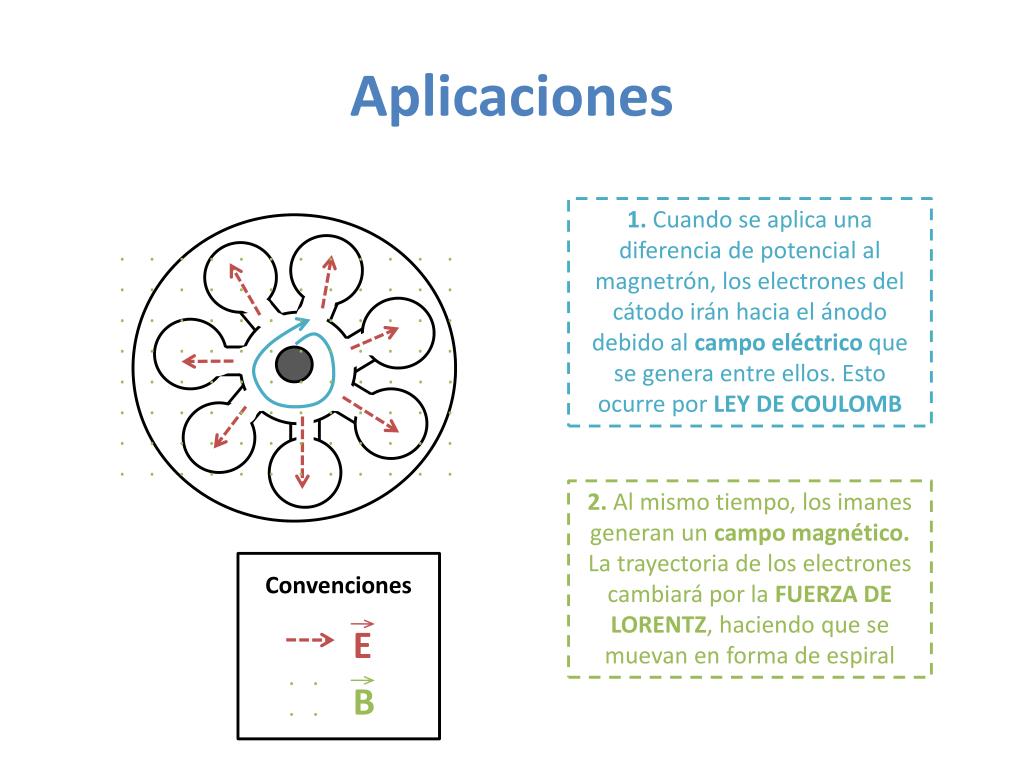 Aplicaciones

1. Cuando se aplica una diferencia de potencial al magnetrón, los electrones del cátodo irán hacia el ánodo debido al campo eléctrico que se genera entre ellos. Esto ocurre por LEY DE COULOMB

2. Al mismo tiempo, los imanes generan un campo magnético. La trayectoria de los electrones cambiará por la FUERZA DE LORENTZ, haciendo que se muevan en forma de espiral

Convenciones

$\vec{E}$

$\vec{B}$